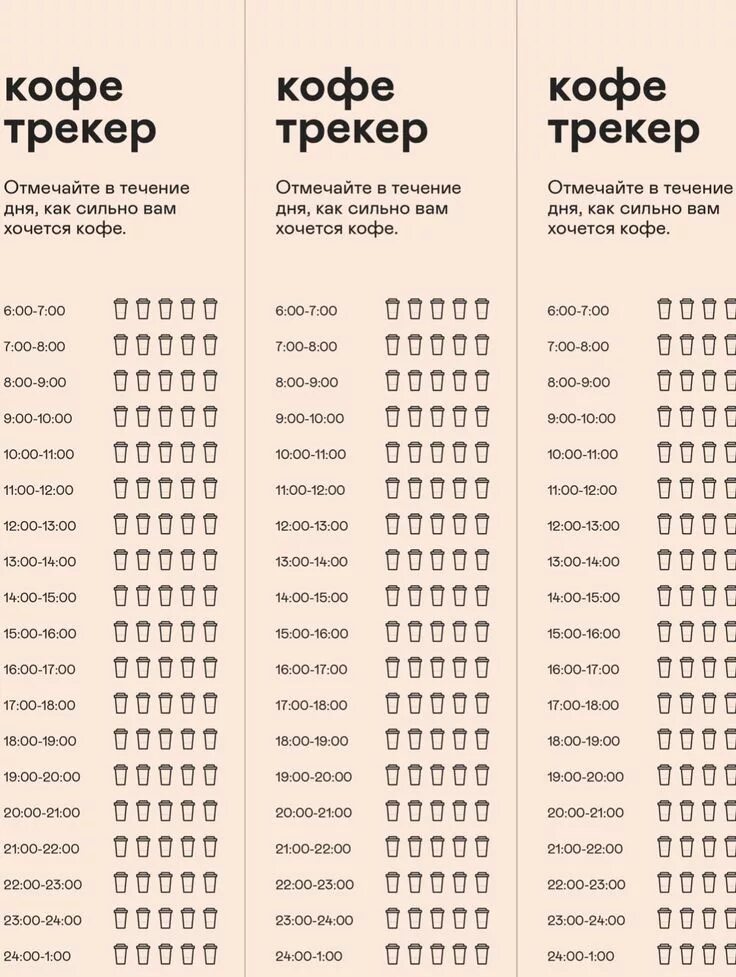 кофе
трекер

Отмечайте в течение дня, как сильно вам хочется кофе.

6:00-7:00
7:00-8:00
8:00-9:00
9:00-10:00
10:00-11:00
11:00-12:00
12:00-13:00
13:00-14:00
14:00-15:00
15:00-16:00
16:00-17:00
17:00-18:00
18:00-19:00
19:00-20:00
20:00-21:00
21:00-22:00
22:00-23:00
23:00-24:00
24:00-1:00

кофе
трекер

Отмечайте в течение дня, как сильно вам хочется кофе.

6:00-7:00
7:00-8:00
8:00-9:00
9:00-10:00
10:00-11:00
11:00-12:00
12:00-13:00
13:00-14:00
14:00-15:00
15:00-16:00
16:00-17:00
17:00-18:00
18:00-19:00
19:00-20:00
20:00-21:00
21:00-22:00
22:00-23:00
23:00-24:00
24:00-1:00

кофе
трекер

Отмечайте в течение дня, как сильно вам хочется кофе.

6:00-7:00
7:00-8:00
8:00-9:00
9:00-10:00
10:00-11:00
11:00-12:00
12:00-13:00
13:00-14:00
14:00-15:00
15:00-16:00
16:00-17:00
17:00-18:00
18:00-19:00
19:00-20:00
20:00-21:00
21:00-22:00
22:00-23:00
23:00-24:00
24:00-1:00